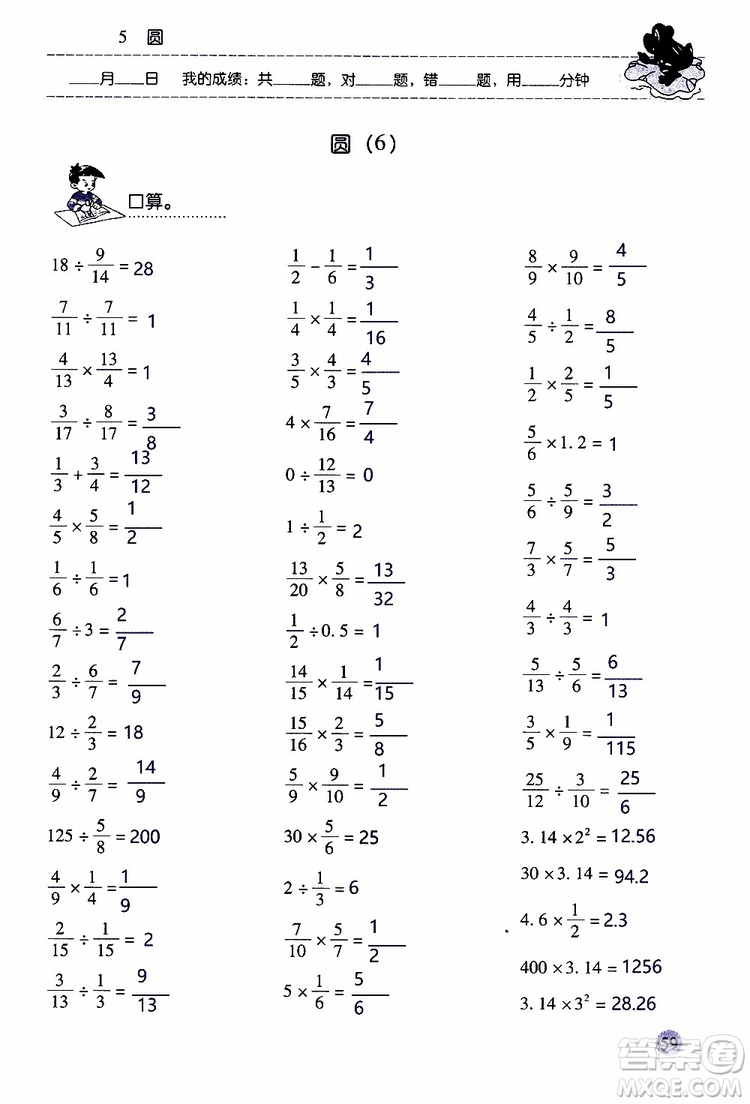 5 圆

____月____日 我的成绩：共____题，对____题，错____题，用____分钟

圆（6）

口算。

$18 \div \frac{9}{14} = 28$

$\frac{7}{11} \div \frac{7}{11} = 1$

$\frac{4}{13} \times \frac{13}{4} = 1$

$\frac{3}{17} \div \frac{8}{17} = \frac{3}{8}$

$\frac{1}{3} + \frac{3}{4} = \frac{13}{12}$

$\frac{4}{5} \times \frac{5}{8} = \frac{1}{2}$

$\frac{1}{6} \div \frac{1}{6} = 1$

$\frac{6}{7} \div 3 = \frac{2}{7}$

$\frac{2}{3} \div \frac{6}{7} = \frac{7}{9}$

$12 \div \frac{2}{3} = 18$

$\frac{4}{9} \div \frac{2}{7} = \frac{14}{9}$

$125 \div \frac{5}{8} = 200$

$\frac{4}{9} \times \frac{1}{4} = \frac{1}{9}$

$\frac{2}{15} \div \frac{1}{15} = 2$

$\frac{3}{13} \div \frac{1}{3} = \frac{9}{13}$

$\frac{1}{2} - \frac{1}{6} = \frac{1}{3}$

$\frac{1}{4} \times \frac{1}{4} = \frac{1}{16}$

$\frac{3}{5} \times \frac{4}{3} = \frac{4}{5}$

$4 \times \frac{7}{16} = \frac{7}{4}$

$0 \div \frac{12}{13} = 0$

$1 \div \frac{1}{2} = 2$

$\frac{13}{20} \times \frac{5}{8} = \frac{13}{32}$

$\frac{1}{2} \div 0.5 = 1$

$\frac{14}{15} \times \frac{1}{14} = \frac{1}{15}$

$\frac{15}{16} \times \frac{2}{3} = \frac{5}{8}$

$\frac{5}{9} \times \frac{9}{10} = \frac{1}{2}$

$30 \times \frac{5}{6} = 25$

$2 \div \frac{1}{3} = 6$

$\frac{7}{10} \times \frac{5}{7} = \frac{1}{2}$

$5 \times \frac{1}{6} = \frac{5}{6}$

$\frac{8}{9} \times \frac{9}{10} = \frac{4}{5}$

$\frac{4}{5} \div \frac{1}{2} = \frac{8}{5}$

$\frac{1}{2} \times \frac{2}{5} = \frac{1}{5}$

$\frac{5}{6} \times 1.2 = 1$

$\frac{5}{6} \div \frac{5}{9} = \frac{3}{2}$

$\frac{7}{3} \times \frac{5}{7} = \frac{5}{3}$

$\frac{4}{3} \div \frac{4}{3} = 1$

$\frac{5}{13} \div \frac{5}{6} = \frac{6}{13}$

$\frac{3}{5} \times \frac{1}{9} = \frac{1}{115}$

$\frac{25}{12} \div \frac{3}{10} = \frac{25}{6}$

$3.14 \times 2^2 = 12.56$

$30 \times 3.14 = 94.2$

$4.6 \times \frac{1}{2} = 2.3$

$400 \times 3.14 = 1256$

$3.14 \times 3^2 = 28.26$

59

答案圈 MXQE.COM